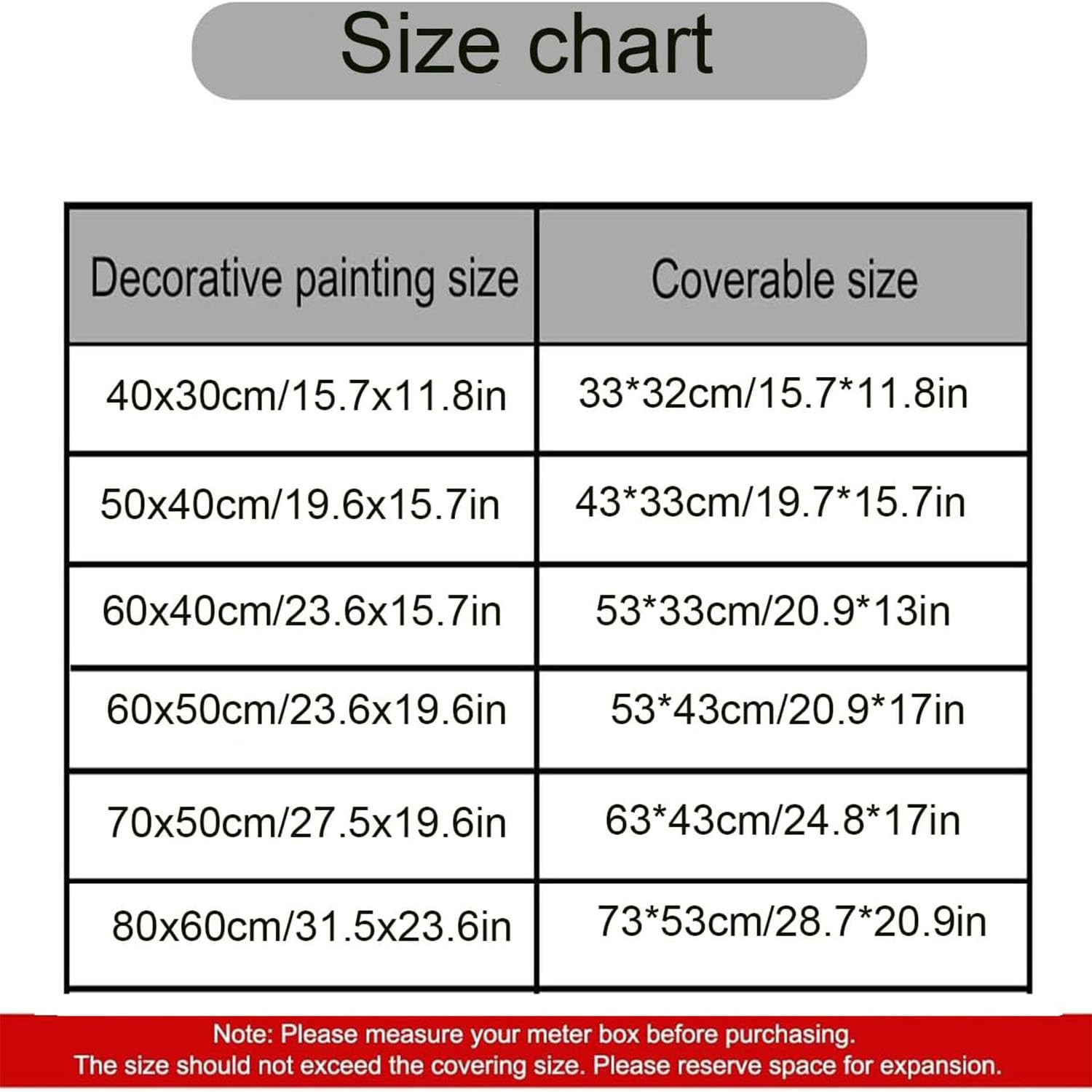 Size chart

| Decorative painting size | Coverable size |
|---|---|
| 40x30cm/15.7x11.8in | 33*32cm/15.7*11.8in |
| 50x40cm/19.6x15.7in | 43*33cm/19.7*15.7in |
| 60x40cm/23.6x15.7in | 53*33cm/20.9*13in |
| 60x50cm/23.6x19.6in | 53*43cm/20.9*17in |
| 70x50cm/27.5x19.6in | 63*43cm/24.8*17in |
| 80x60cm/31.5x23.6in | 73*53cm/28.7*20.9in |

Note: Please measure your meter box before purchasing.
The size should not exceed the covering size. Please reserve space for expansion.